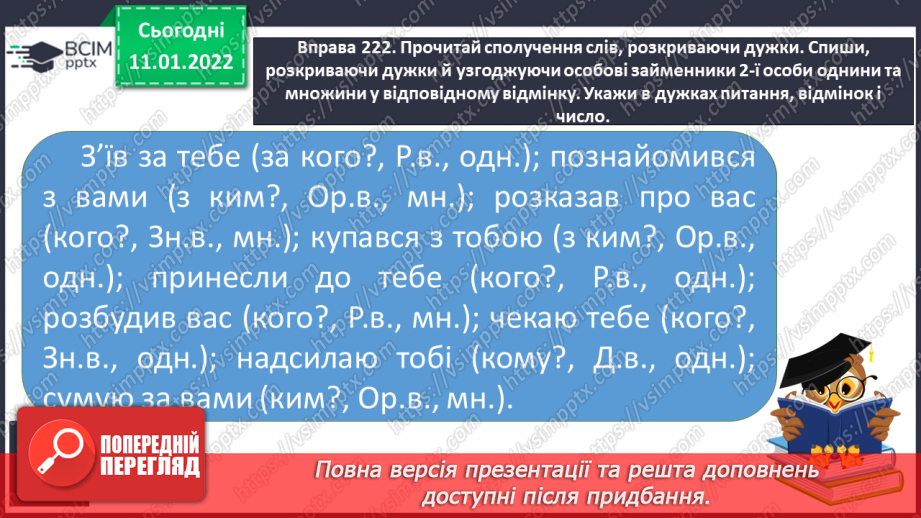 ВСІМ pptx

Сьогодні 11.01.2022

Вправа 222. Прочитай сполучення слів, розкриваючи дужки. Спиши, розкриваючи дужки й узгоджуючи особові займенники 2-ї особи однини та множини у відповідному відмінку. Укажи в дужках питання, відмінок і число.

З'їв за тебе (за кого?, Р.в., одн.); познайомився з вами (з ким?, Ор.в., мн.); розказав про вас (кого?, Зн.в., мн.); купався з тобою (з ким?, Ор.в., одн.); принесли до тебе (кого?, Р.в., одн.); розбудив вас (кого?, Р.в., мн.); чекаю тебе (кого?, Зн.в., одн.); надсилаю тобі (кому?, Д.в., одн.); сумую за вами (ким?, Ор.в., мн.).

ПОПЕРЕДНІЙ ПЕРЕГЛЯД

Повна версія презентації та решта доповнень доступні після придбання.

https://vsimpptx.com